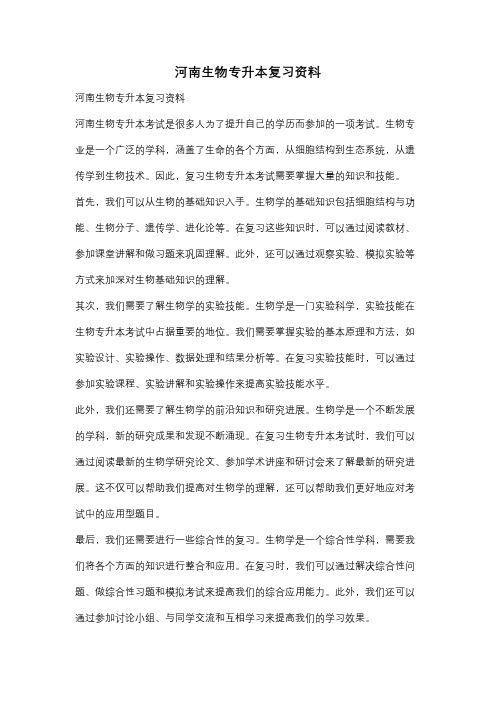 河南生物专升本复习资料

河南生物专升本复习资料

河南生物专升本考试是很多人为了提升自己的学历而参加的一项考试。生物专业是一个广泛的学科，涵盖了生命的各个方面，从细胞结构到生态系统，从遗传学到生物技术。因此，复习生物专升本考试需要掌握大量的知识和技能。

首先，我们可以从生物的基础知识入手。生物学的基础知识包括细胞结构与功能、生物分子、遗传学、进化论等。在复习这些知识时，可以通过阅读教材、参加课堂讲解和做习题来巩固理解。此外，还可以通过观察实验、模拟实验等方式来加深对生物基础知识的理解。

其次，我们需要了解生物学的实验技能。生物学是一门实验科学，实验技能在生物专升本考试中占据重要的地位。我们需要掌握实验的基本原理和方法，如实验设计、实验操作、数据处理和结果分析等。在复习实验技能时，可以通过参加实验课程、实验讲解和实验操作来提高实验技能水平。

此外，我们还需要了解生物学的前沿知识和研究进展。生物学是一个不断发展的学科，新的研究成果和发现不断涌现。在复习生物专升本考试时，我们可以通过阅读最新的生物学研究论文、参加学术讲座和研讨会来了解最新的研究进展。这不仅可以帮助我们提高对生物学的理解，还可以帮助我们更好地应对考试中的应用型题目。

最后，我们还需要进行一些综合性的复习。生物学是一个综合性学科，需要我们将各个方面的知识进行整合和应用。在复习时，我们可以通过解决综合性问题、做综合性习题和模拟考试来提高我们的综合应用能力。此外，我们还可以通过参加讨论小组、与同学交流和互相学习来提高我们的学习效果。